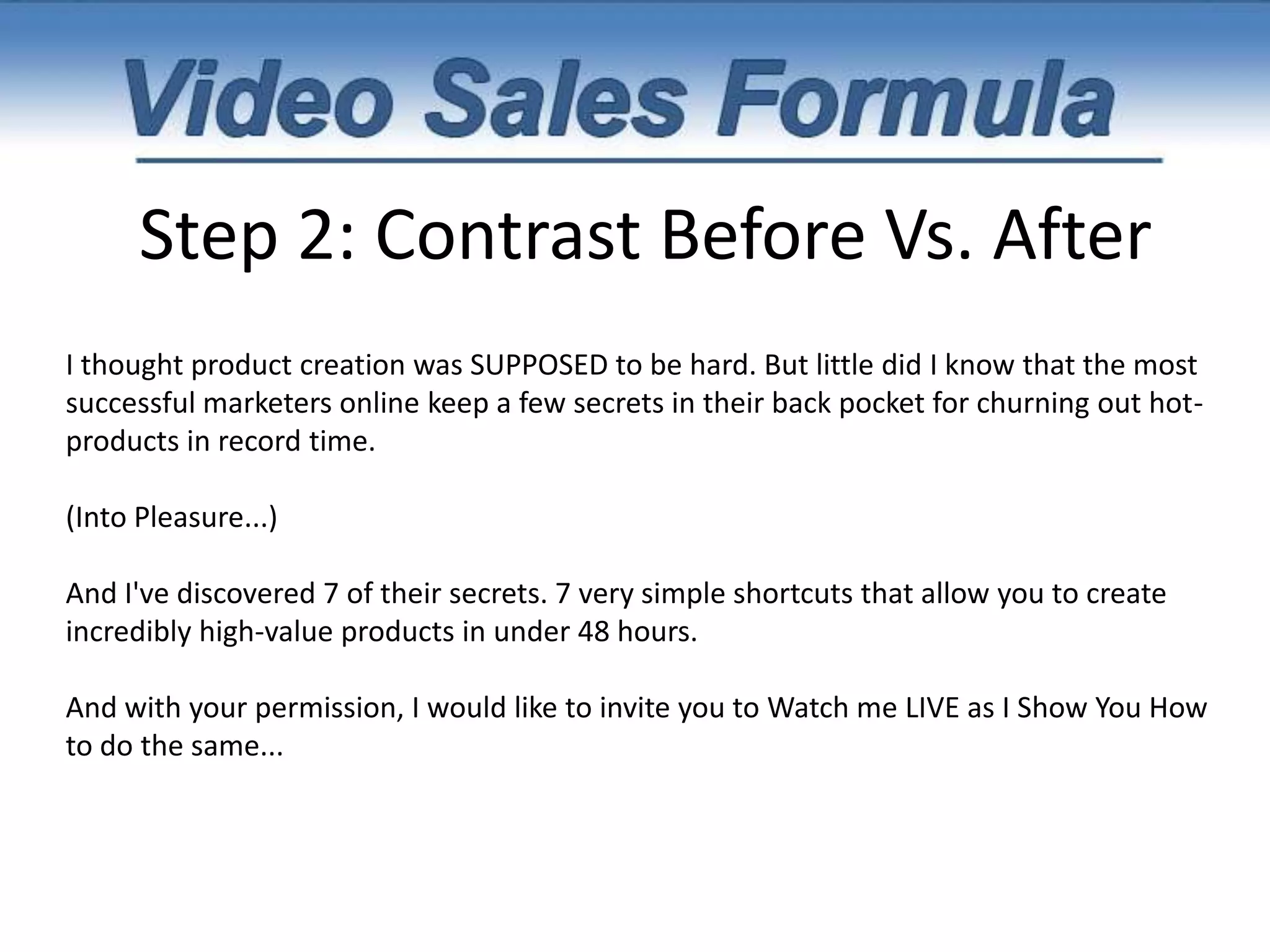 Video Sales Formula

Step 2: Contrast Before Vs. After

I thought product creation was SUPPOSED to be hard. But little did I know that the most successful marketers online keep a few secrets in their back pocket for churning out hot-products in record time.

(Into Pleasure...)

And I've discovered 7 of their secrets. 7 very simple shortcuts that allow you to create incredibly high-value products in under 48 hours.

And with your permission, I would like to invite you to Watch me LIVE as I Show You How to do the same...